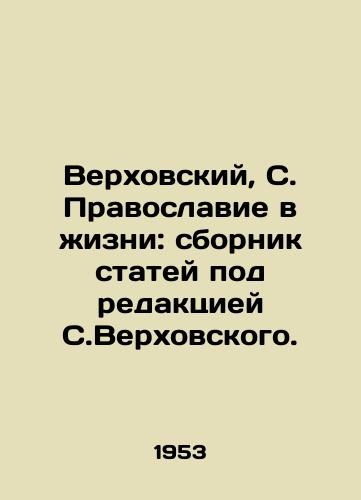 Верховский, С. Православие в жизни: сборник статей под редакцией С.Верховского.

1953